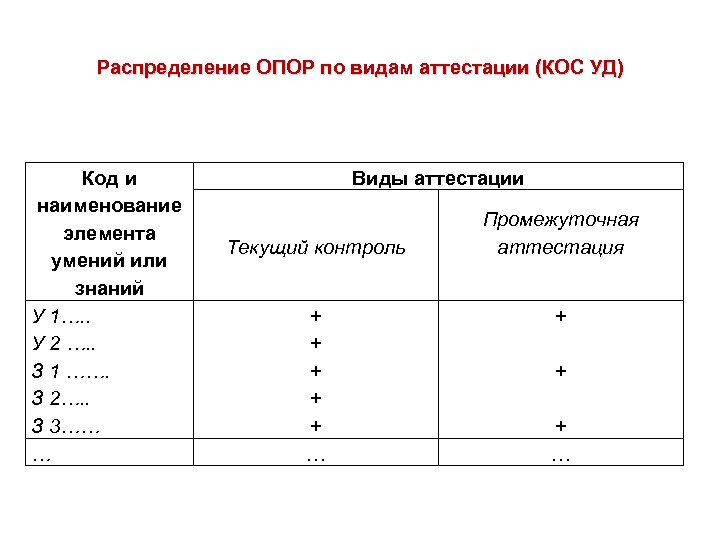 Распределение ОПОР по видам аттестации (КОС УД)

| Код и наименование элемента умений или знаний | Виды аттестации | |
|---|---|---|
| | Текущий контроль | Промежуточная аттестация |
| У 1….. | + | + |
| У 2 ….. | + | |
| З 1 ……. | + | + |
| З 2….. | + | |
| З 3…… | + | + |
| … | … | … |